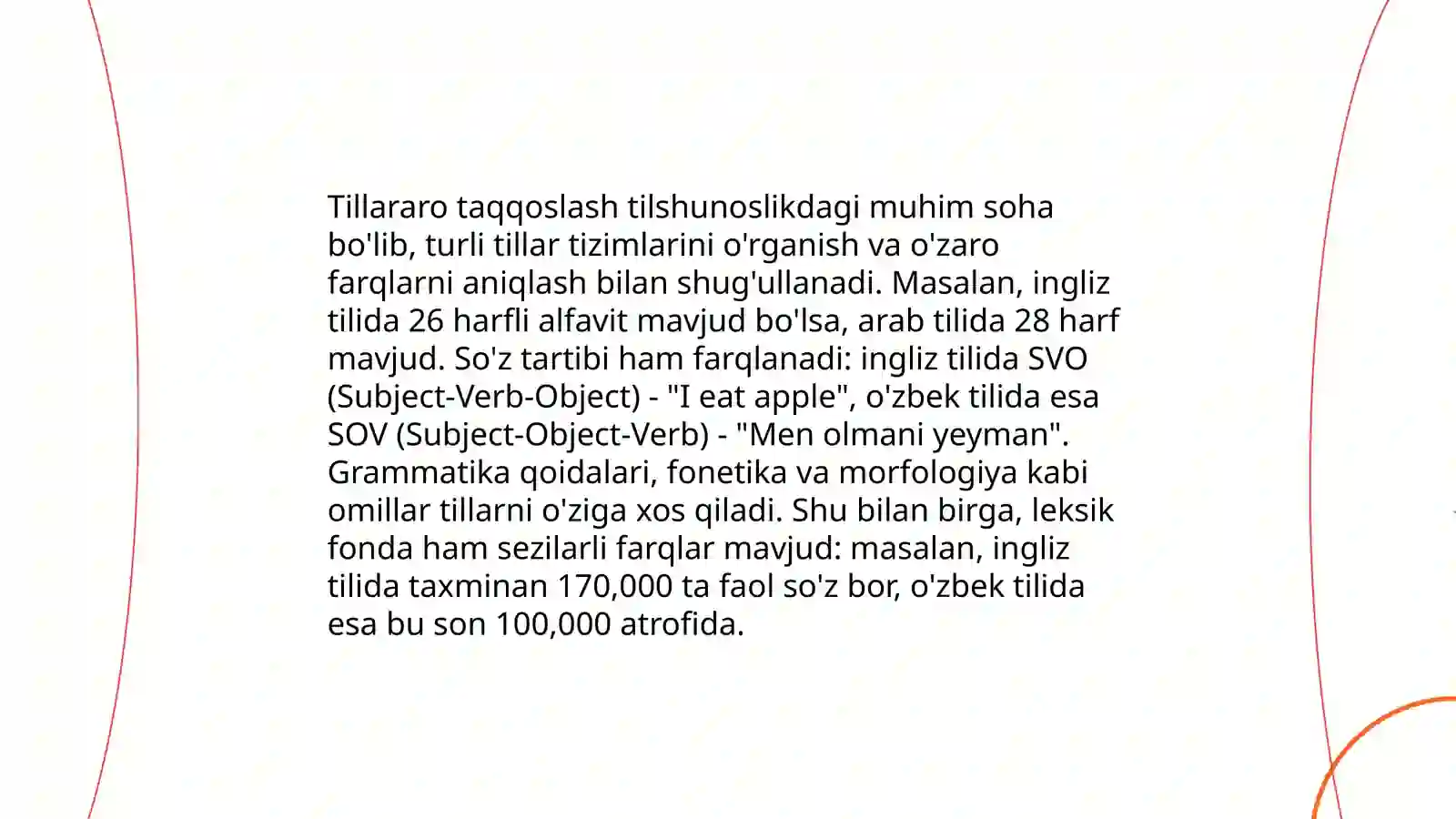 Tillararo taqqoslash tilshunoslikdagi muhim soha bo'lib, turli tillar tizimlarini o'rganish va o'zaro farqlarni aniqlash bilan shug'ullanadi. Masalan, ingliz tilida 26 harfli alfavit mavjud bo'lsa, arab tilida 28 harf mavjud. So'z tartibi ham farqlanadi: ingliz tilida SVO (Subject-Verb-Object) - "I eat apple", o'zbek tilida esa SOV (Subject-Object-Verb) - "Men olmani yeyman". Grammatika qoidalari, fonetika va morfologiya kabi omillar tillarni o'ziga xos qiladi. Shu bilan birga, leksik fonda ham sezilarli farqlar mavjud: masalan, ingliz tilida taxminan 170,000 ta faol so'z bor, o'zbek tilida esa bu son 100,000 atrofida.